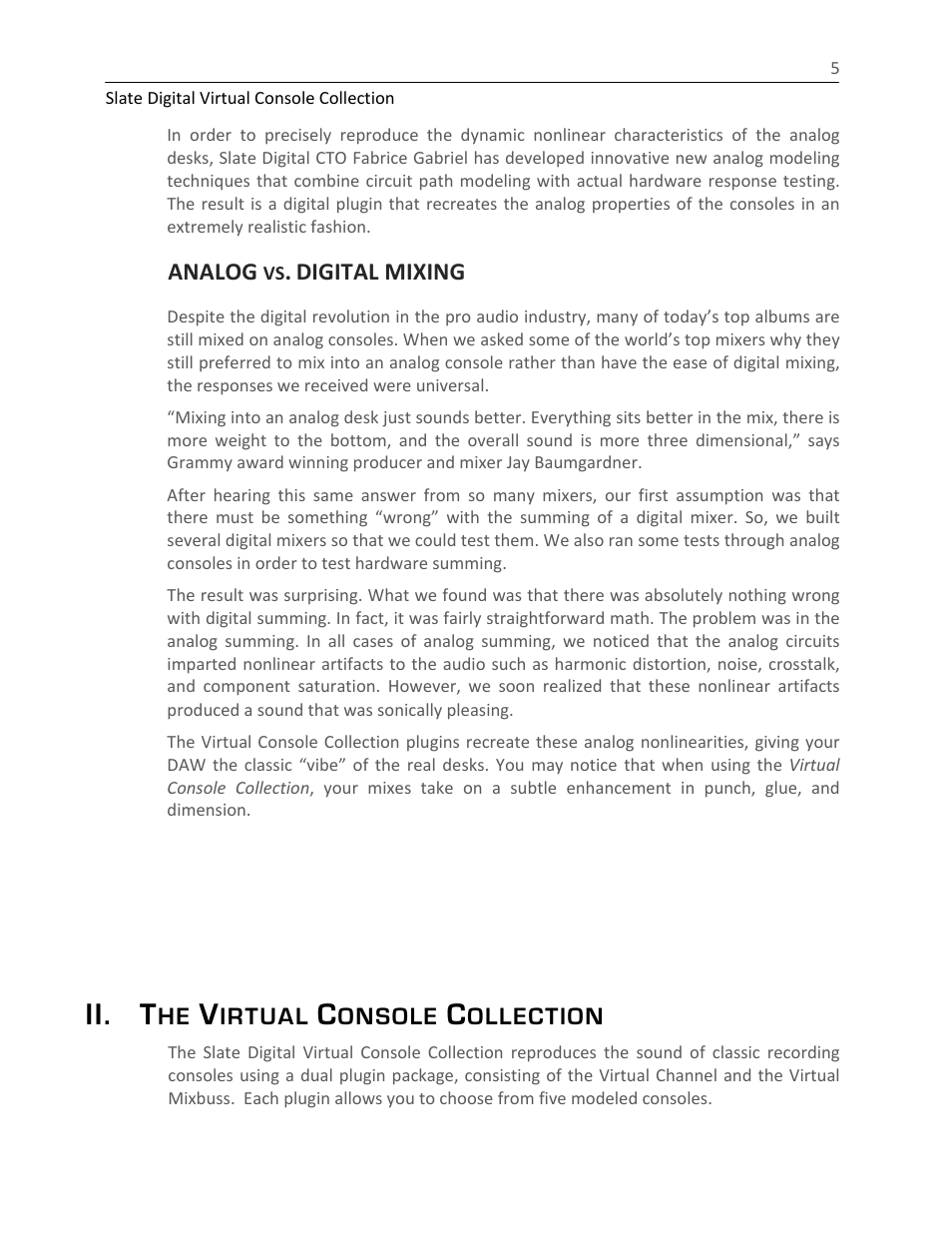 5

Slate Digital Virtual Console Collection

In order to precisely reproduce the dynamic nonlinear characteristics of the analog desks, Slate Digital CTO Fabrice Gabriel has developed innovative new analog modeling techniques that combine circuit path modeling with actual hardware response testing. The result is a digital plugin that recreates the analog properties of the consoles in an extremely realistic fashion.

ANALOG VS. DIGITAL MIXING

Despite the digital revolution in the pro audio industry, many of today's top albums are still mixed on analog consoles. When we asked some of the world's top mixers why they still preferred to mix into an analog console rather than have the ease of digital mixing, the responses we received were universal.

"Mixing into an analog desk just sounds better. Everything sits better in the mix, there is more weight to the bottom, and the overall sound is more three dimensional," says Grammy award winning producer and mixer Jay Baumgardner.

After hearing this same answer from so many mixers, our first assumption was that there must be something "wrong" with the summing of a digital mixer. So, we built several digital mixers so that we could test them. We also ran some tests through analog consoles in order to test hardware summing.

The result was surprising. What we found was that there was absolutely nothing wrong with digital summing. In fact, it was fairly straightforward math. The problem was in the analog summing. In all cases of analog summing, we noticed that the analog circuits imparted nonlinear artifacts to the audio such as harmonic distortion, noise, crosstalk, and component saturation. However, we soon realized that these nonlinear artifacts produced a sound that was sonically pleasing.

The Virtual Console Collection plugins recreate these analog nonlinearities, giving your DAW the classic "vibe" of the real desks. You may notice that when using the Virtual Console Collection, your mixes take on a subtle enhancement in punch, glue, and dimension.

II. THE VIRTUAL CONSOLE COLLECTION

The Slate Digital Virtual Console Collection reproduces the sound of classic recording consoles using a dual plugin package, consisting of the Virtual Channel and the Virtual Mixbuss. Each plugin allows you to choose from five modeled consoles.